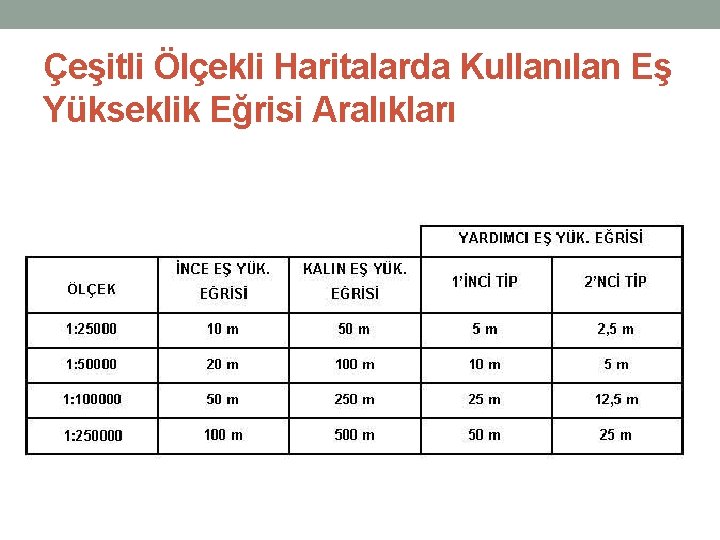 Çeşitli Ölçekli Haritalarda Kullanılan Eş Yükseklik Eğrisi Aralıkları

| | | | YARDIMCI EŞ YÜK. EĞRİSİ | |
|---|---|---|---|---|
| ÖLÇEK | İNCE EŞ YÜK. EĞRİSİ | KALIN EŞ YÜK. EĞRİSİ | 1'İNCİ TİP | 2'NCİ TİP |
| 1:25000 | 10 m | 50 m | 5 m | 2,5 m |
| 1:50000 | 20 m | 100 m | 10 m | 5 m |
| 1:100000 | 50 m | 250 m | 25 m | 12,5 m |
| 1:250000 | 100 m | 500 m | 50 m | 25 m |